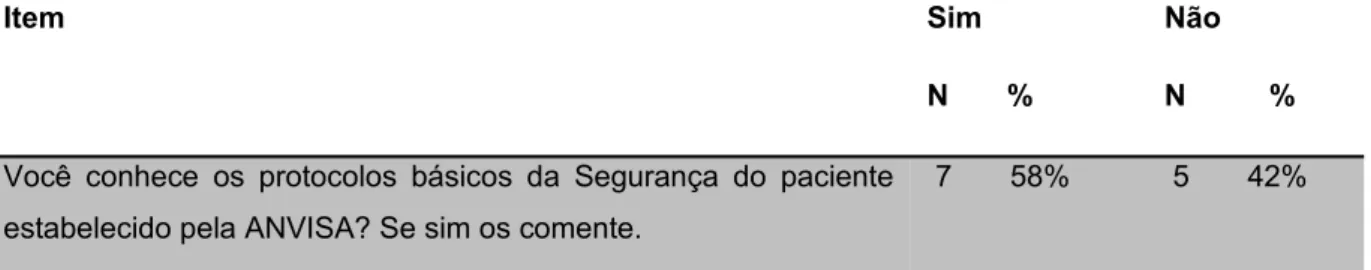 | Item | Sim | | Não | |
|---|---|---|---|---|
| | N | % | N | % |
| Você conhece os protocolos básicos da Segurança do paciente estabelecido pela ANVISA? Se sim os comente. | 7 | 58% | 5 | 42% |